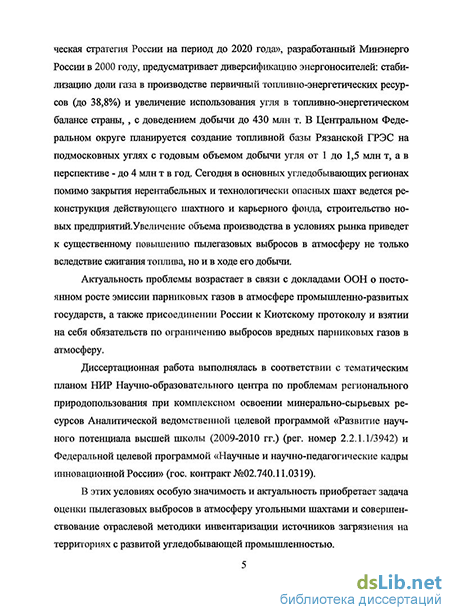 ческая стратегия России на период до 2020 года», разработанный Минэнерго России в 2000 году, предусматривает диверсификацию энергоносителей: стабилизацию доли газа в производстве первичный топливно-энергетических ресурсов (до 38,8%) и увеличение использования угля в топливно-энергетическом балансе страны, , с доведением добычи до 430 млн т. В Центральном Федеральном округе планируется создание топливной базы Рязанской ГРЭС на подмосковных углях с годовым объемом добычи угля от 1 до 1,5 млн т, а в перспективе - до 4 млн т в год. Сегодня в основных угледобывающих регионах помимо закрытия нерентабельных и технологически опасных шахт ведется реконструкция действующего шахтного и карьерного фонда, строительство новых предприятий.Увеличение объема производства в условиях рынка приведет к существенному повышению пылегазовых выбросов в атмосферу не только вследствие сжигания топлива, но и в ходе его добычи.

Актуальность проблемы возрастает в связи с докладами ООН о постоянном росте эмиссии парниковых газов в атмосфере промышленно-развитых государств, а также присоединении России к Киотскому протоколу и взятии на себя обязательств по ограничению выбросов вредных парниковых газов в атмосферу.

Диссертационная работа выполнялась в соответствии с тематическим планом НИР Научно-образовательного центра по проблемам регионального природопользования при комплексном освоении минерально-сырьевых ресурсов Аналитической ведомственной целевой программой «Развитие научного потенциала высшей школы (2009-2010 гг.) (рег. номер 2.2.1.1/3942) и Федеральной целевой программой «Научные и научно-педагогические кадры инновационной России» (гос. контракт №02.740.11.0319).

В этих условиях особую значимость и актуальность приобретает задача оценки пылегазовых выбросов в атмосферу угольными шахтами и совершенствование отраслевой методики инвентаризации источников загрязнения на территориях с развитой угледобывающей промышленностью.

5

dsLib.net
библиотека диссертаций